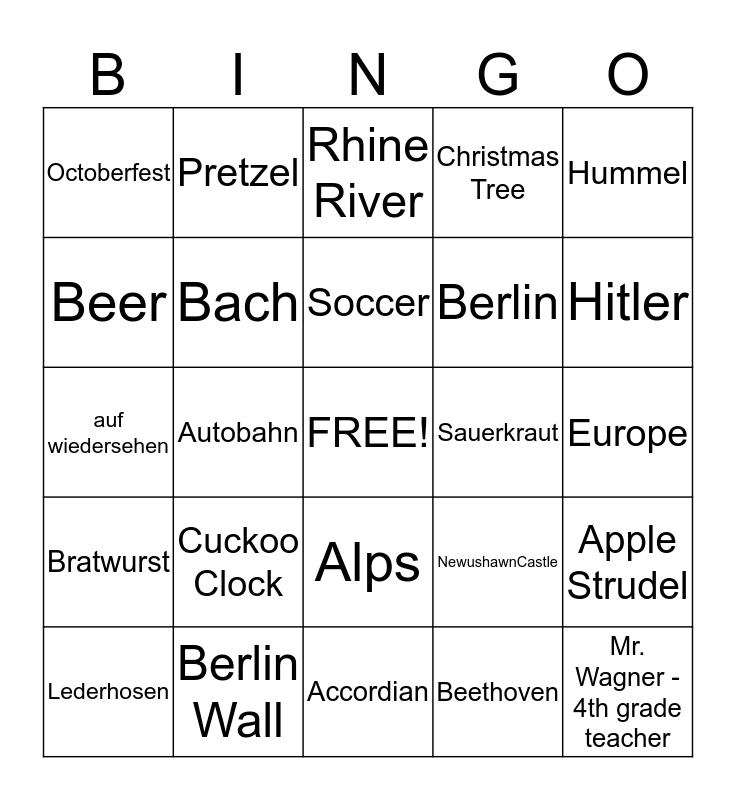 | B | I | N | G | O |
|---|---|---|---|---|
| Octoberfest | Pretzel | Rhine River | Christmas Tree | Hummel |
| Beer | Bach | Soccer | Berlin | Hitler |
| auf wiedersehen | Autobahn | FREE! | Sauerkraut | Europe |
| Bratwurst | Cuckoo Clock | Alps | NewushawnCastle | Apple Strudel |
| Lederhosen | Berlin Wall | Accordian | Beethoven | Mr. Wagner - 4th grade teacher |